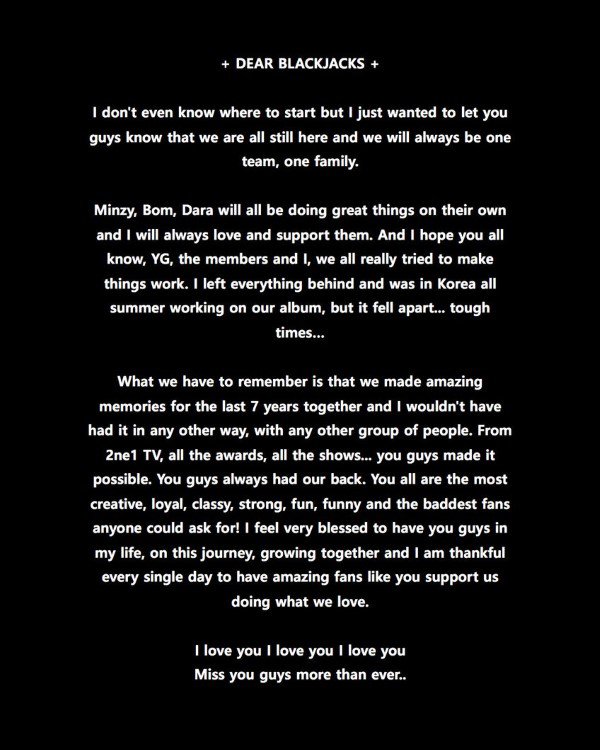 + DEAR BLACKJACKS +

I don't even know where to start but I just wanted to let you guys know that we are all still here and we will always be one team, one family.

Minzy, Bom, Dara will all be doing great things on their own and I will always love and support them. And I hope you all know, YG, the members and I, we all really tried to make things work. I left everything behind and was in Korea all summer working on our album, but it fell apart... tough times...

What we have to remember is that we made amazing memories for the last 7 years together and I wouldn't have had it in any other way, with any other group of people. From 2ne1 TV, all the awards, all the shows... you guys made it possible. You guys always had our back. You all are the most creative, loyal, classy, strong, fun, funny and the baddest fans anyone could ask for! I feel very blessed to have you guys in my life, on this journey, growing together and I am thankful every single day to have amazing fans like you support us doing what we love.

I love you I love you I love you
Miss you guys more than ever..